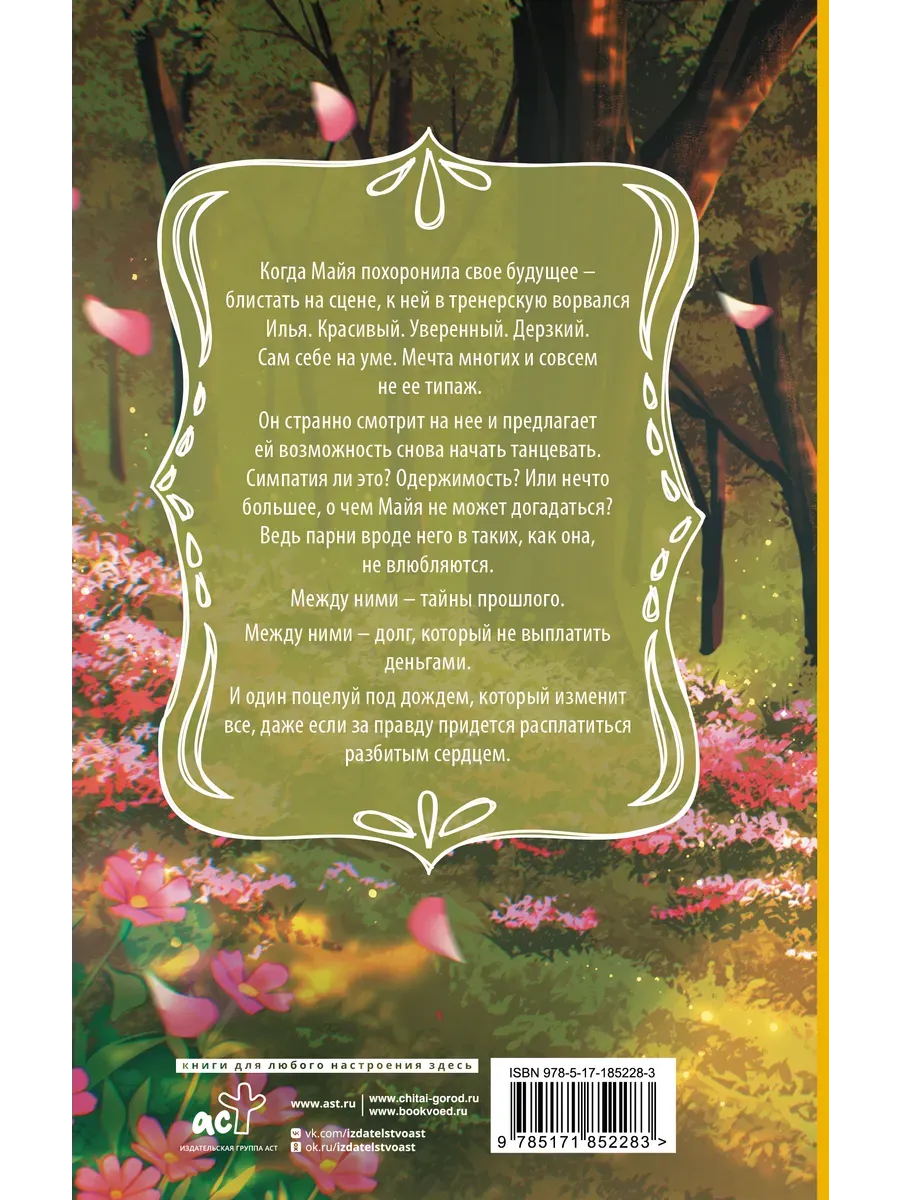 Когда Майя похоронила свое будущее – блистать на сцене, к ней в тренерскую ворвался Илья. Красивый. Уверенный. Дерзкий. Сам себе на уме. Мечта многих и совсем не ее типаж.

Он странно смотрит на нее и предлагает ей возможность снова начать танцевать. Симпатия ли это? Одержимость? Или нечто большее, о чем Майя не может догадаться? Ведь парни вроде него в таких, как она, не влюбляются.

Между ними – тайны прошлого.

Между ними – долг, который не выплатить деньгами.

И один поцелуй под дождем, который изменит все, даже если за правду придется расплатиться разбитым сердцем.

книги для любого настроения здесь

АСТ
ИЗДАТЕЛЬСКАЯ ГРУППА АСТ

www.ast.ru
www.chitai-gorod.ru
www.bookvoed.ru
vk.com/izdatelstvoast
ok.ru/izdatelstvoast

ISBN 978-5-17-185228-3

9 785171 852283 >